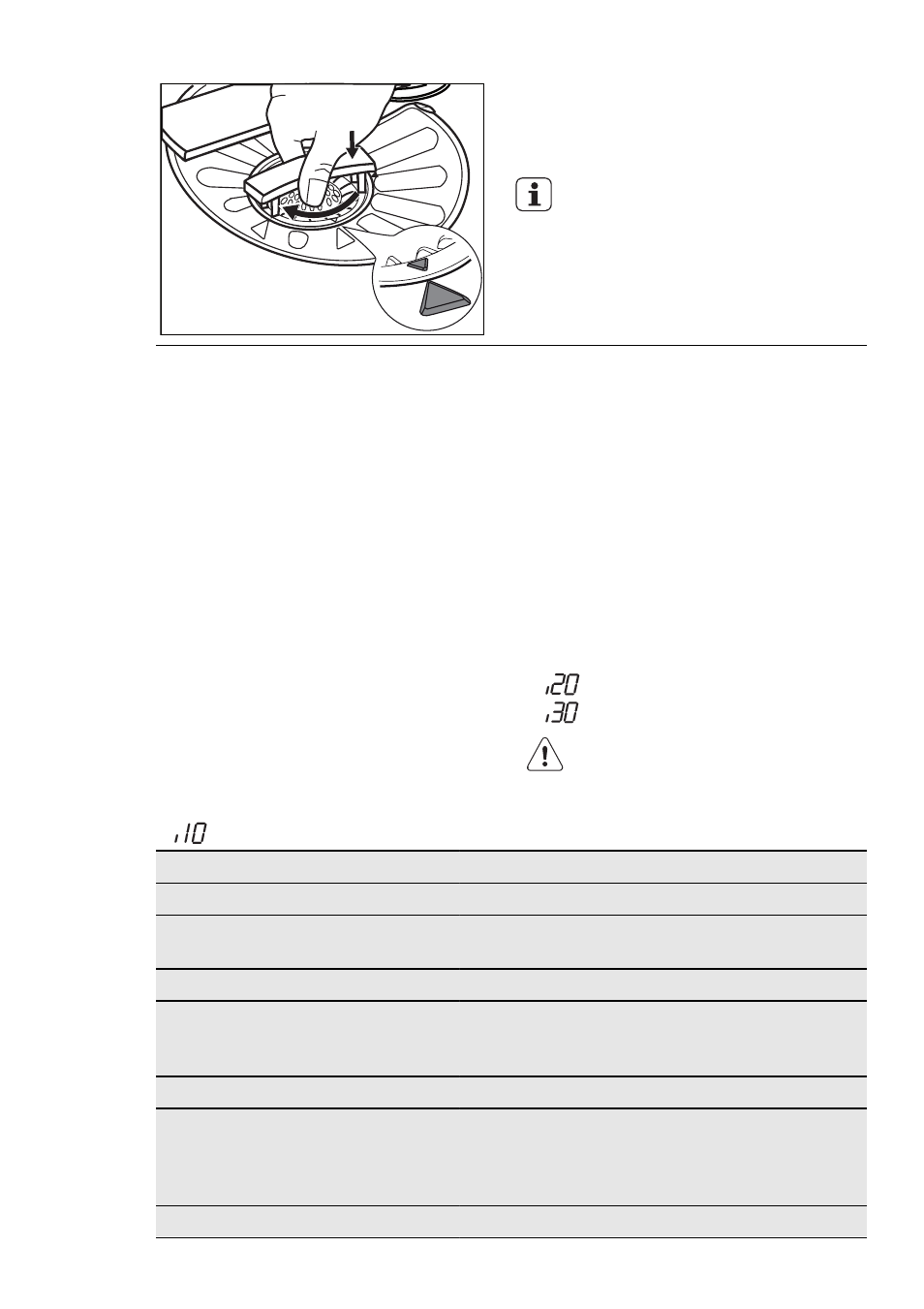 i20

i30

i10